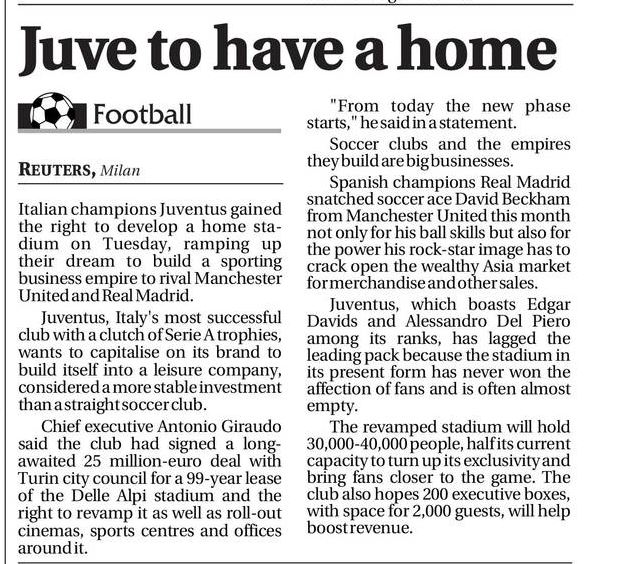 Juve to have a home

Football

REUTERS, Milan

Italian champions Juventus gained the right to develop a home stadium on Tuesday, ramping up their dream to build a sporting business empire to rival Manchester United and Real Madrid.

Juventus, Italy's most successful club with a clutch of Serie A trophies, wants to capitalise on its brand to build itself into a leisure company, considered a more stable investment than a straight soccer club.

Chief executive Antonio Giraudo said the club had signed a long-awaited 25 million-euro deal with Turin city council for a 99-year lease of the Delle Alpi stadium and the right to revamp it as well as roll-out cinemas, sports centres and offices around it.

"From today the new phase starts," he said in a statement.

Soccer clubs and the empires they build are big businesses.

Spanish champions Real Madrid snatched soccer ace David Beckham from Manchester United this month not only for his ball skills but also for the power his rock-star image has to crack open the wealthy Asia market for merchandise and other sales.

Juventus, which boasts Edgar Davids and Alessandro Del Piero among its ranks, has lagged the leading pack because the stadium in its present form has never won the affection of fans and is often almost empty.

The revamped stadium will hold 30,000-40,000 people, half its current capacity to turn up its exclusivity and bring fans closer to the game. The club also hopes 200 executive boxes, with space for 2,000 guests, will help boost revenue.